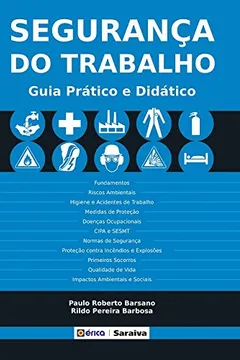 SEGURANÇA DO TRABALHO

Guia Prático e Didático

Fundamentos
Riscos Ambientais
Higiene e Acidentes de Trabalho
Medidas de Proteção
Doenças Ocupacionais
CIPA e SESMT
Normas de Segurança
Proteção contra Incêndios e Explosões
Primeiros Socorros
Qualidade de Vida
Impactos Ambientais e Sociais

Paulo Roberto Barsano
Rildo Pereira Barbosa

érica | Saraiva